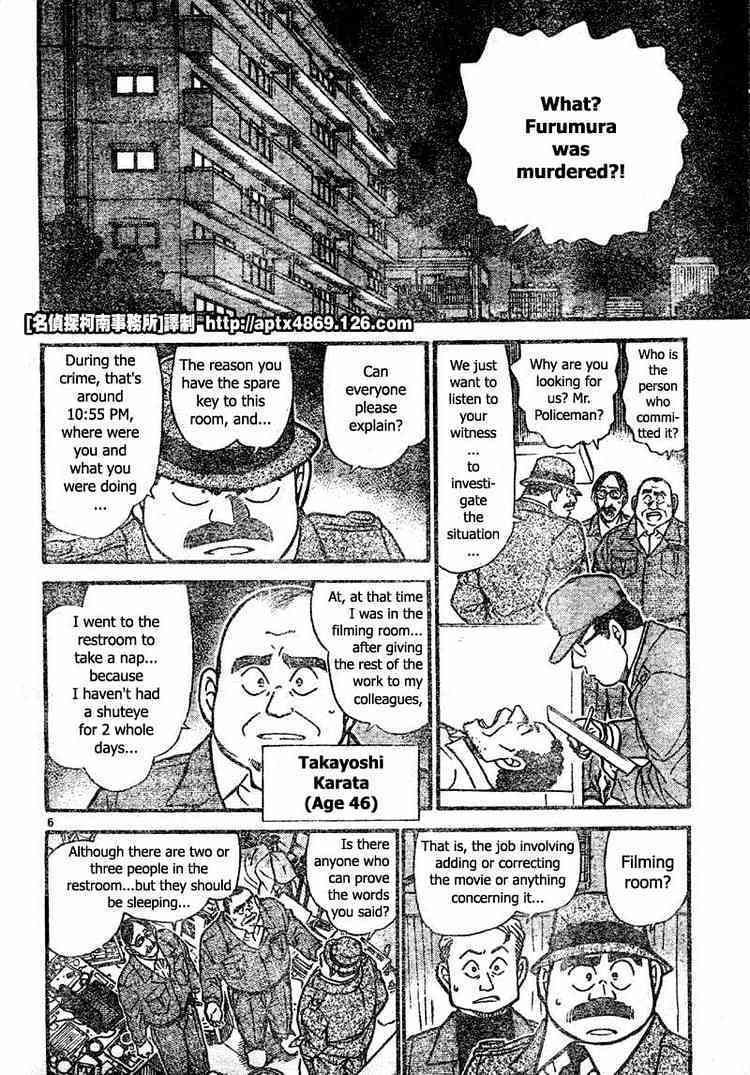 What? Furumura was murdered?!

[名偵探柯南事務所]譯制 http://aptx4869.126.com

Who is the person who committed it?

Why are you looking for us? Mr. Policeman?

We just want to listen to your witness ... to investigate the situation ...

Can everyone please explain?

The reason you have the spare key to this room, and...

During the crime, that's around 10:55 PM, where were you and what you were doing ...

At, at that time I was in the filming room... after giving the rest of the work to my colleagues,

I went to the restroom to take a nap... because I haven't had a shuteye for 2 whole days...

Takayoshi Karata (Age 46)

6

Filming room?

That is, the job involving adding or correcting the movie or anything concerning it...

Is there anyone who can prove the words you said?

Although there are two or three people in the restroom...but they should be sleeping...